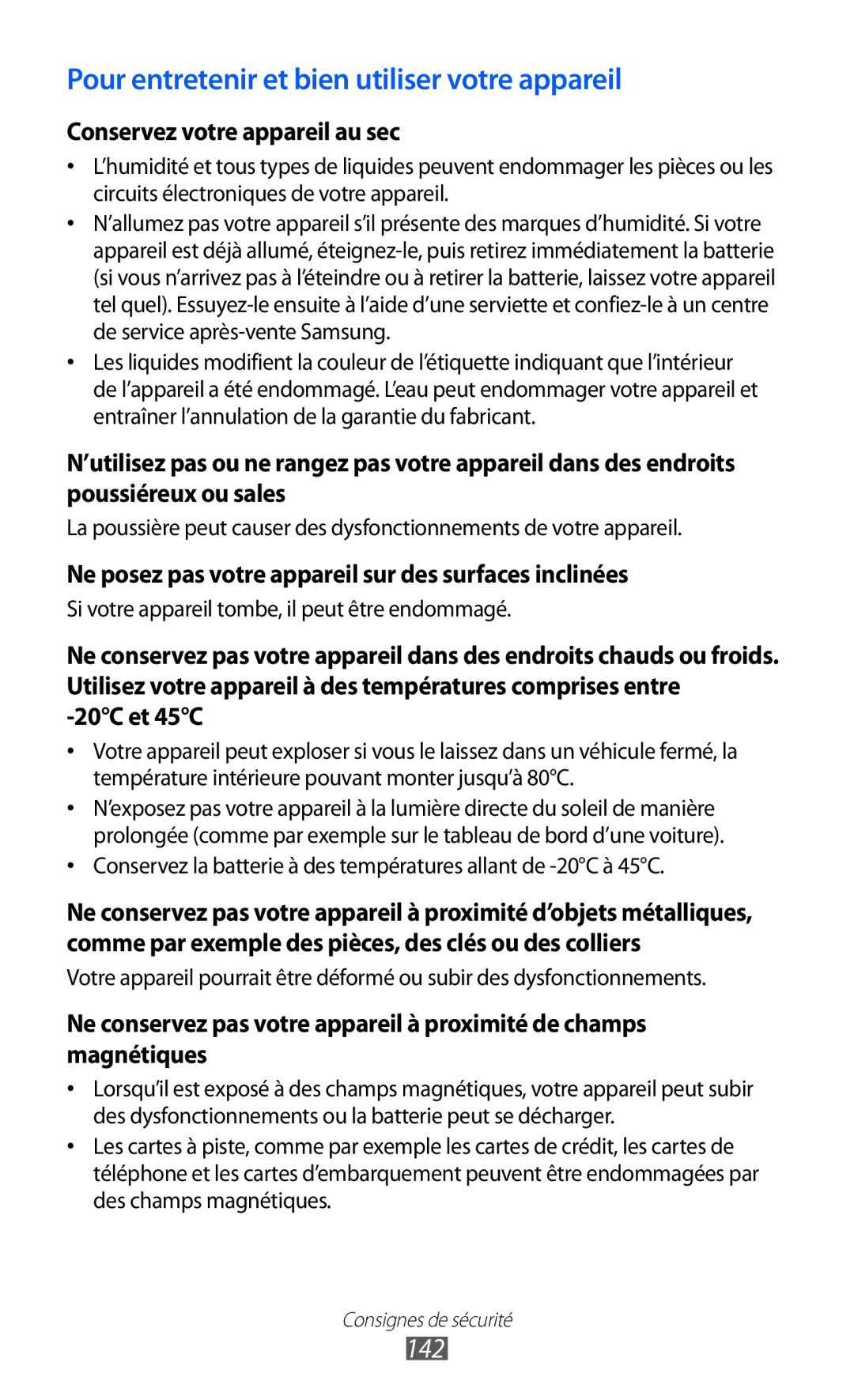 Pour entretenir et bien utiliser votre appareil

Conservez votre appareil au sec

• L'humidité et tous types de liquides peuvent endommager les pièces ou les circuits électroniques de votre appareil.

• N'allumez pas votre appareil s'il présente des marques d'humidité. Si votre appareil est déjà allumé, éteignez-le, puis retirez immédiatement la batterie (si vous n'arrivez pas à l'éteindre ou à retirer la batterie, laissez votre appareil tel quel). Essuyez-le ensuite à l'aide d'une serviette et confiez-le à un centre de service après-vente Samsung.

• Les liquides modifient la couleur de l'étiquette indiquant que l'intérieur de l'appareil a été endommagé. L'eau peut endommager votre appareil et entraîner l'annulation de la garantie du fabricant.

N'utilisez pas ou ne rangez pas votre appareil dans des endroits poussiéreux ou sales

La poussière peut causer des dysfonctionnements de votre appareil.

Ne posez pas votre appareil sur des surfaces inclinées

Si votre appareil tombe, il peut être endommagé.

Ne conservez pas votre appareil dans des endroits chauds ou froids. Utilisez votre appareil à des températures comprises entre -20°C et 45°C

• Votre appareil peut exploser si vous le laissez dans un véhicule fermé, la température intérieure pouvant monter jusqu'à 80°C.

• N'exposez pas votre appareil à la lumière directe du soleil de manière prolongée (comme par exemple sur le tableau de bord d'une voiture).

• Conservez la batterie à des températures allant de -20°C à 45°C.

Ne conservez pas votre appareil à proximité d'objets métalliques, comme par exemple des pièces, des clés ou des colliers

Votre appareil pourrait être déformé ou subir des dysfonctionnements.

Ne conservez pas votre appareil à proximité de champs magnétiques

• Lorsqu'il est exposé à des champs magnétiques, votre appareil peut subir des dysfonctionnements ou la batterie peut se décharger.

• Les cartes à piste, comme par exemple les cartes de crédit, les cartes de téléphone et les cartes d'embarquement peuvent être endommagées par des champs magnétiques.

Consignes de sécurité
142